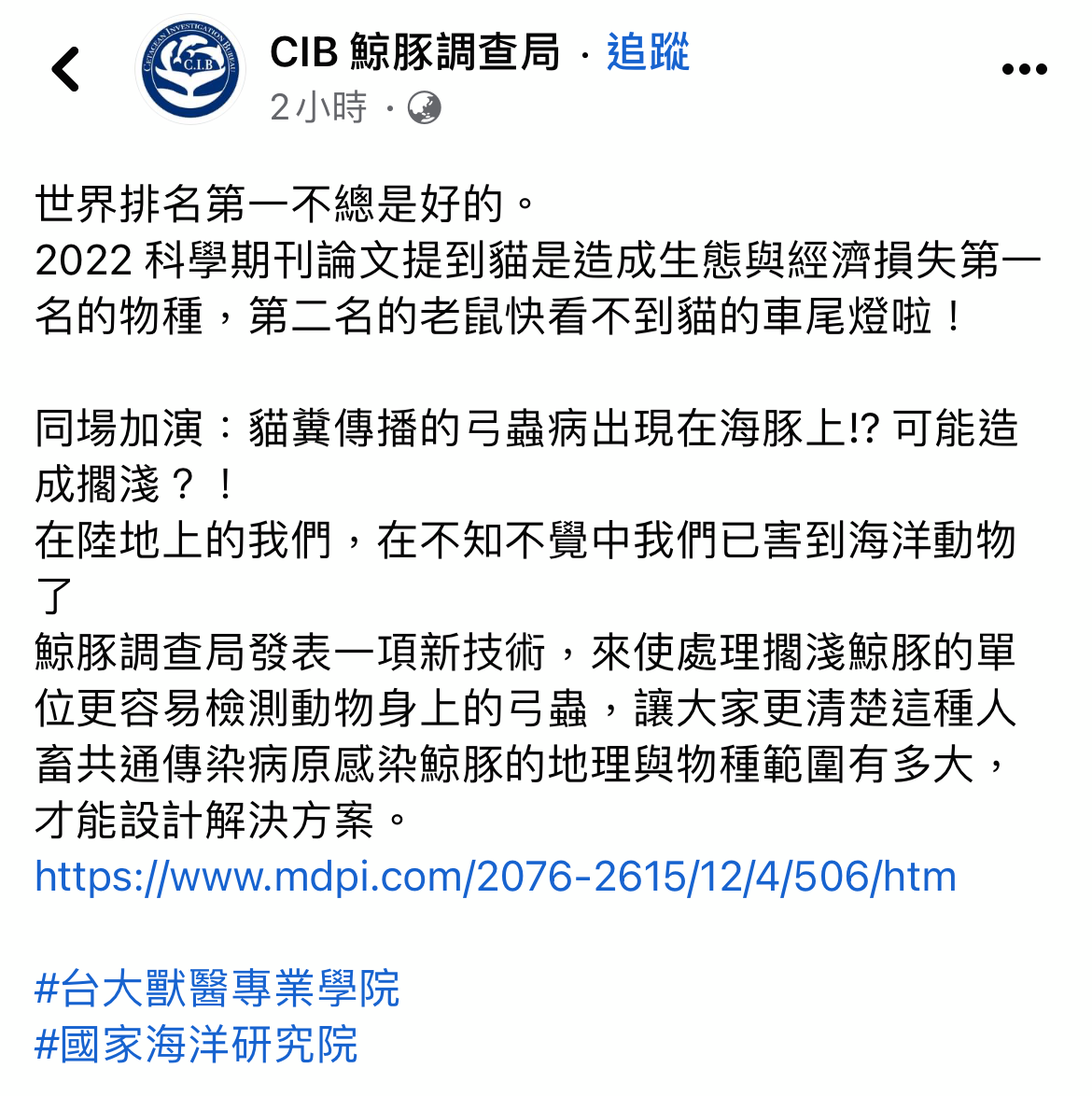 CETACEAN INVESTIGATION BUREAU
C.I.B

CIB 鯨豚調查局 · 追蹤
2小時 ·

世界排名第一不總是好的。
2022 科學期刊論文提到貓是造成生態與經濟損失第一名的物種，第二名的老鼠快看不到貓的車尾燈啦！

同場加演：貓糞傳播的弓蟲病出現在海豚上!? 可能造成擱淺？！
在陸地上的我們，在不知不覺中我們已害到海洋動物了
鯨豚調查局發表一項新技術，來使處理擱淺鯨豚的單位更容易檢測動物身上的弓蟲，讓大家更清楚這種人畜共通傳染病原感染鯨豚的地理與物種範圍有多大，才能設計解決方案。
https://www.mdpi.com/2076-2615/12/4/506/htm

#台大獸醫專業學院
#國家海洋研究院